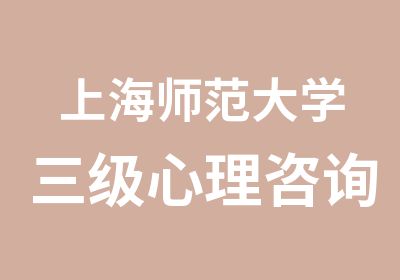 上海师范大学
三级心理咨询